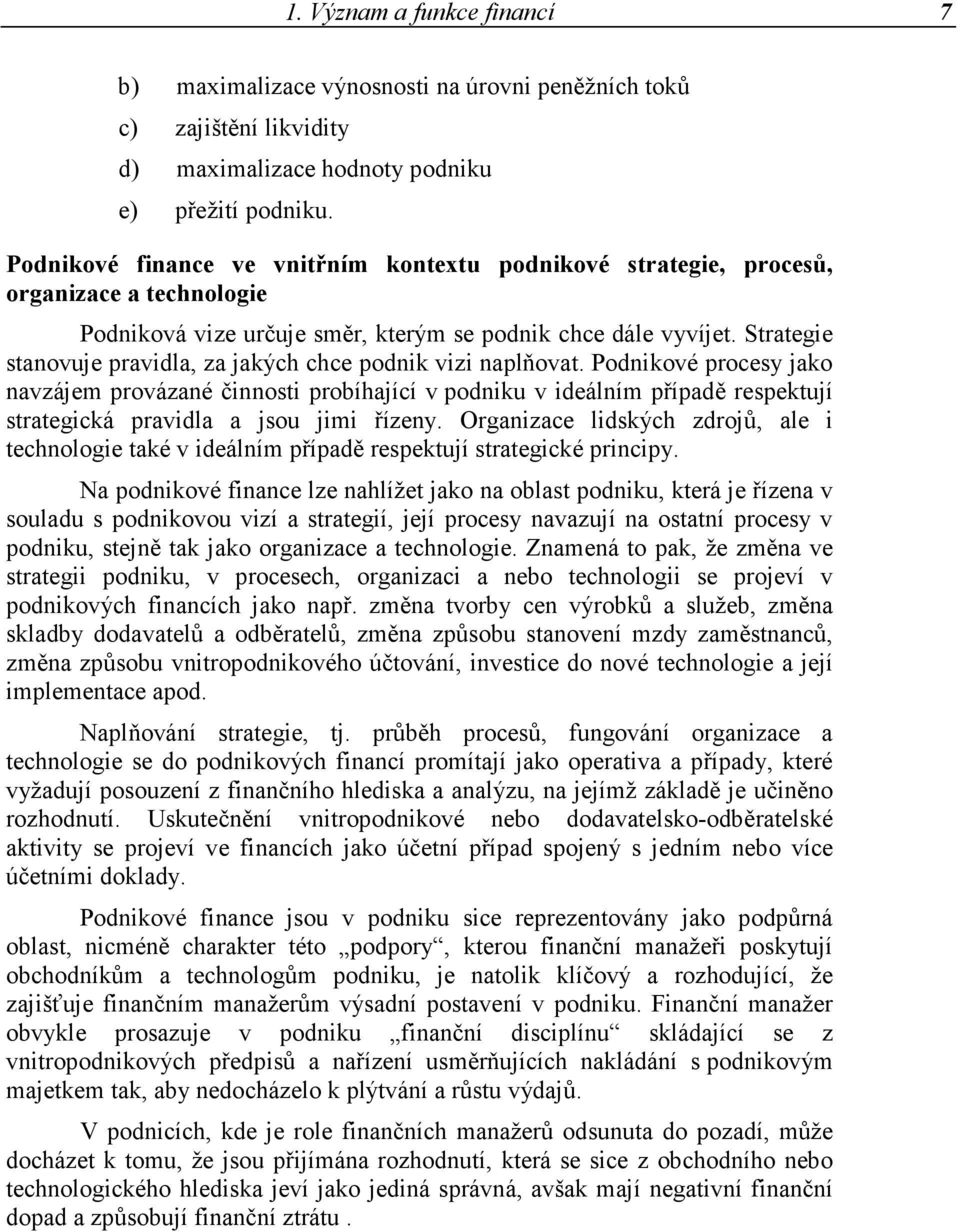 1. Význam a funkce financí 7

b) maximalizace výnosnosti na úrovni peněžních toků
c) zajištění likvidity
d) maximalizace hodnoty podniku
e) přežití podniku.

Podnikové finance ve vnitřním kontextu podnikové strategie, procesů, organizace a technologie

Podniková vize určuje směr, kterým se podnik chce dále vyvíjet. Strategie stanovuje pravidla, za jakých chce podnik vizi naplňovat. Podnikové procesy jako navzájem provázané činnosti probíhající v podniku v ideálním případě respektují strategická pravidla a jsou jimi řízeny. Organizace lidských zdrojů, ale i technologie také v ideálním případě respektují strategické principy.

Na podnikové finance lze nahlížet jako na oblast podniku, která je řízena v souladu s podnikovou vizí a strategií, její procesy navazují na ostatní procesy v podniku, stejně tak jako organizace a technologie. Znamená to pak, že změna ve strategii podniku, v procesech, organizaci a nebo technologii se projeví v podnikových financích jako např. změna tvorby cen výrobků a služeb, změna skladby dodavatelů a odběratelů, změna způsobu stanovení mzdy zaměstnanců, změna způsobu vnitropodnikového účtování, investice do nové technologie a její implementace apod.

Naplňování strategie, tj. průběh procesů, fungování organizace a technologie se do podnikových financí promítají jako operativa a případy, které vyžadují posouzení z finančního hlediska a analýzu, na jejímž základě je učiněno rozhodnutí. Uskutečnění vnitropodnikové nebo dodavatelsko-odběratelské aktivity se projeví ve financích jako účetní případ spojený s jedním nebo více účetními doklady.

Podnikové finance jsou v podniku sice reprezentovány jako podpůrná oblast, nicméně charakter této „podpory“, kterou finanční manažeři poskytují obchodníkům a technologům podniku, je natolik klíčový a rozhodující, že zajišťuje finančním manažerům výsadní postavení v podniku. Finanční manažer obvykle prosazuje v podniku „finanční disciplínu“ skládající se z vnitropodnikových předpisů a nařízení usměrňujících nakládání s podnikovým majetkem tak, aby nedocházelo k plýtvání a růstu výdajů.

V podnicích, kde je role finančních manažerů odsunuta do pozadí, může docházet k tomu, že jsou přijímána rozhodnutí, která se sice z obchodního nebo technologického hlediska jeví jako jediná správná, avšak mají negativní finanční dopad a způsobují finanční ztrátu .